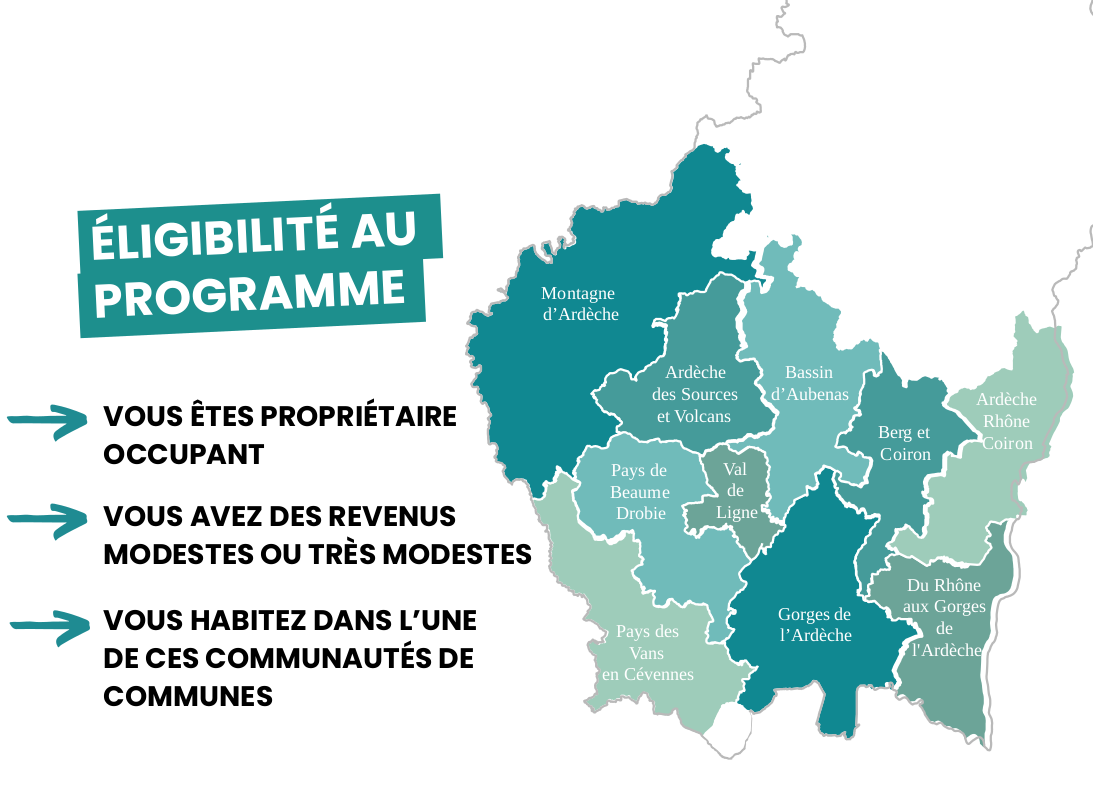 ÉLIGIBILITÉ AU PROGRAMME

VOUS ÊTES PROPRIÉTAIRE OCCUPANT

VOUS AVEZ DES REVENUS MODESTES OU TRÈS MODESTES

VOUS HABITEZ DANS L'UNE DE CES COMMUNAUTÉS DE COMMUNES

Montagne d'Ardèche

Ardèche des Sources et Volcans

Bassin d'Aubenas

Berg et Coiron

Ardèche Rhône Coiron

Pays de Beaume Drobie

Val de Ligne

Gorges de l'Ardèche

Du Rhône aux Gorges de l'Ardèche

Pays des Vans en Cévennes